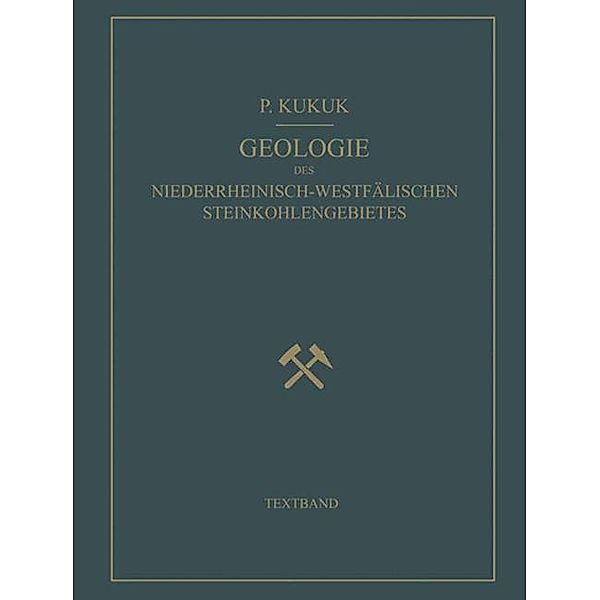 P. KUKUK

GEOLOGIE

DES

NIEDERRHEINISCH-WESTFÄLISCHEN STEINKOHLENGEBIETES

TEXTBAND